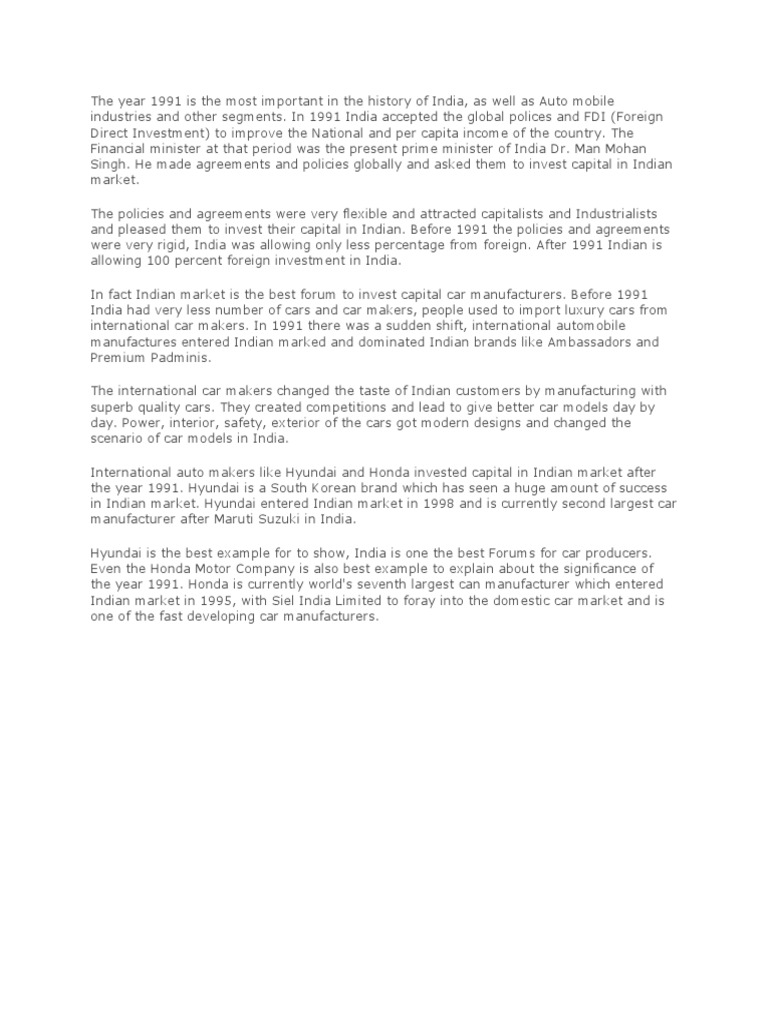 The year 1991 is the most important in the history of India, as well as Auto mobile industries and other segments. In 1991 India accepted the global polices and FDI (Foreign Direct Investment) to improve the National and per capita income of the country. The Financial minister at that period was the present prime minister of India Dr. Man Mohan Singh. He made agreements and policies globally and asked them to invest capital in Indian market.

The policies and agreements were very flexible and attracted capitalists and Industrialists and pleased them to invest their capital in Indian. Before 1991 the policies and agreements were very rigid, India was allowing only less percentage from foreign. After 1991 Indian is allowing 100 percent foreign investment in India.

In fact Indian market is the best forum to invest capital car manufacturers. Before 1991 India had very less number of cars and car makers, people used to import luxury cars from international car makers. In 1991 there was a sudden shift, international automobile manufactures entered Indian marked and dominated Indian brands like Ambassadors and Premium Padminis.

The international car makers changed the taste of Indian customers by manufacturing with superb quality cars. They created competitions and lead to give better car models day by day. Power, interior, safety, exterior of the cars got modern designs and changed the scenario of car models in India.

International auto makers like Hyundai and Honda invested capital in Indian market after the year 1991. Hyundai is a South Korean brand which has seen a huge amount of success in Indian market. Hyundai entered Indian market in 1998 and is currently second largest car manufacturer after Maruti Suzuki in India.

Hyundai is the best example for to show, India is one the best Forums for car producers. Even the Honda Motor Company is also best example to explain about the significance of the year 1991. Honda is currently world's seventh largest can manufacturer which entered Indian market in 1995, with Siel India Limited to foray into the domestic car market and is one of the fast developing car manufacturers.